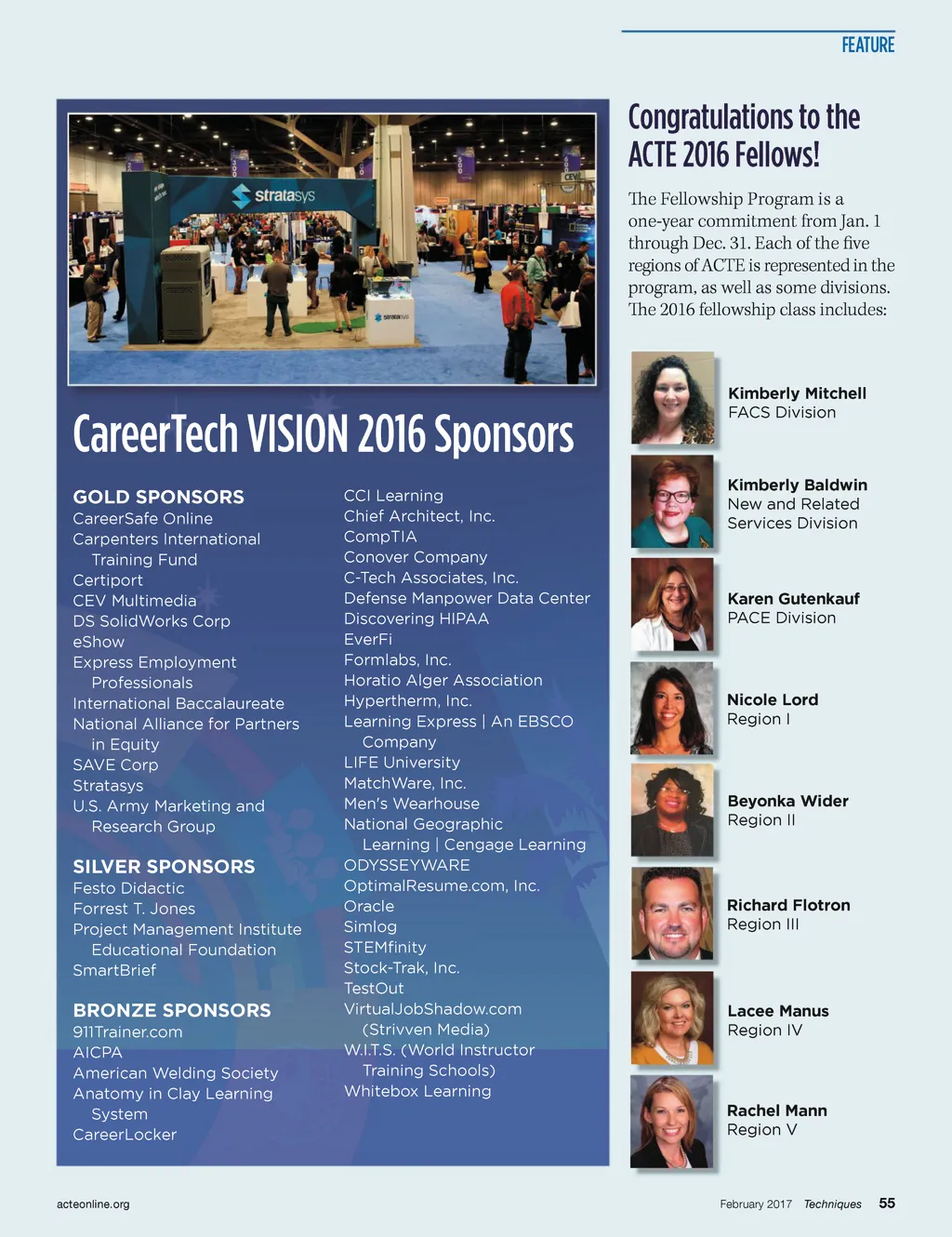 FEATURE

CareerTech VISION 2016 Sponsors

GOLD SPONSORS
CareerSafe Online
Carpenters International Training Fund
Certiport
CEV Multimedia
DS SolidWorks Corp
eShow
Express Employment Professionals
International Baccalaureate
National Alliance for Partners in Equity
SAVE Corp
Stratasys
U.S. Army Marketing and Research Group

SILVER SPONSORS
Festo Didactic
Forrest T. Jones
Project Management Institute Educational Foundation
SmartBrief

BRONZE SPONSORS
911Trainer.com
AICPA
American Welding Society
Anatomy in Clay Learning System
CareerLocker
CCI Learning
Chief Architect, Inc.
CompTIA
Conover Company
C-Tech Associates, Inc.
Defense Manpower Data Center
Discovering HIPAA
EverFi
Formlabs, Inc.
Horatio Alger Association
Hypertherm, Inc.
Learning Express | An EBSCO Company
LIFE University
MatchWare, Inc.
Men's Wearhouse
National Geographic Learning | Cengage Learning
ODYSSEYWARE
OptimalResume.com, Inc.
Oracle
Simlog
STEMfinity
Stock-Trak, Inc.
TestOut
VirtualJobShadow.com (Strivven Media)
W.I.T.S. (World Instructor Training Schools)
Whitebox Learning

Congratulations to the ACTE 2016 Fellows!

The Fellowship Program is a one-year commitment from Jan. 1 through Dec. 31. Each of the five regions of ACTE is represented in the program, as well as some divisions. The 2016 fellowship class includes:

Kimberly Mitchell
FACS Division

Kimberly Baldwin
New and Related Services Division

Karen Gutenkauf
PACE Division

Nicole Lord
Region I

Beyonka Wider
Region II

Richard Flotron
Region III

Lacee Manus
Region IV

Rachel Mann
Region V

acteonline.org

February 2017 Techniques 55